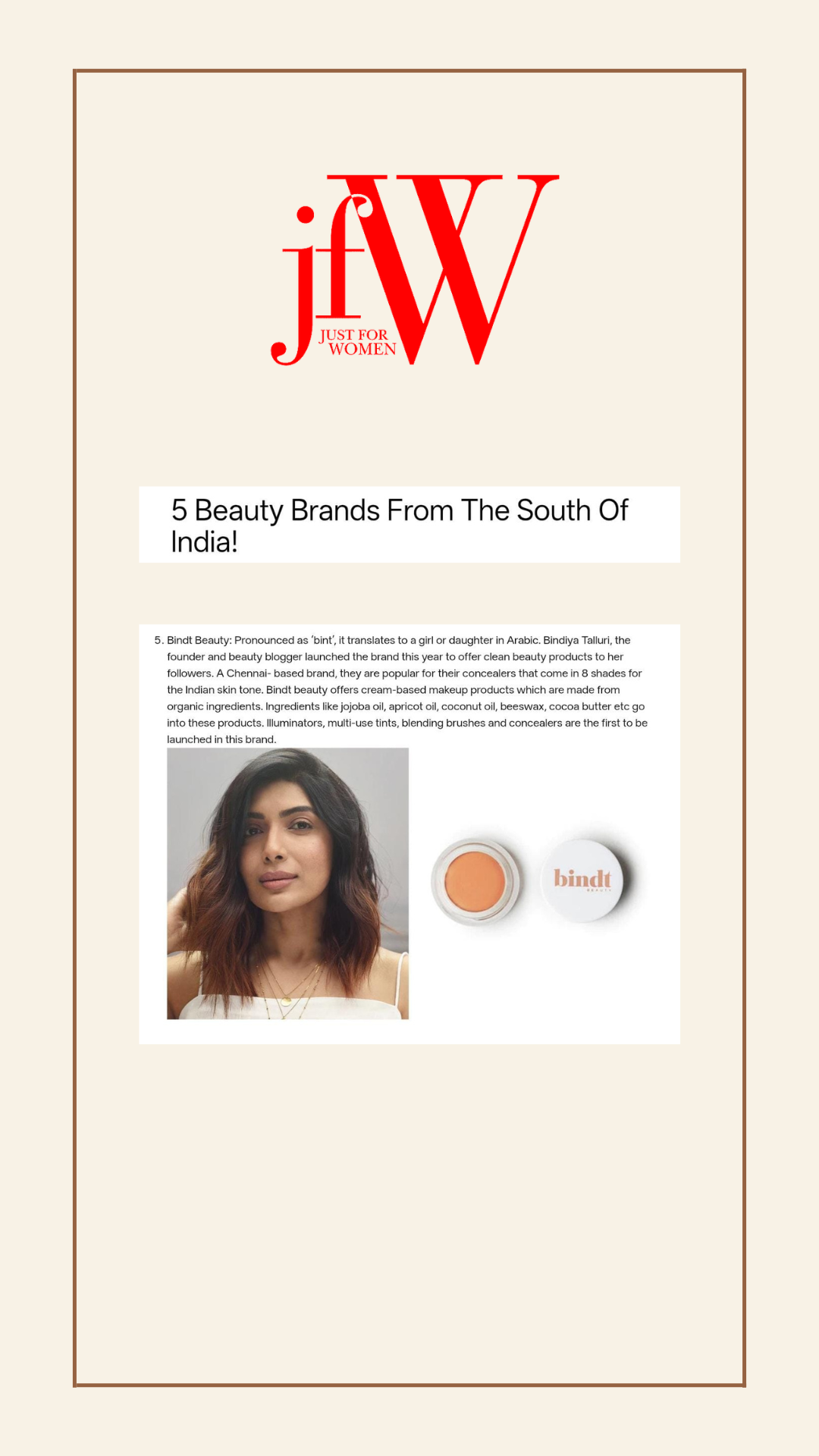 jfW
JUST FOR
WOMEN

5 Beauty Brands From The South Of India!

5. Bindt Beauty: Pronounced as 'bint', it translates to a girl or daughter in Arabic. Bindiya Talluri, the founder and beauty blogger launched the brand this year to offer clean beauty products to her followers. A Chennai- based brand, they are popular for their concealers that come in 8 shades for the Indian skin tone. Bindt beauty offers cream-based makeup products which are made from organic ingredients. Ingredients like jojoba oil, apricot oil, coconut oil, beeswax, cocoa butter etc go into these products. Illuminators, multi-use tints, blending brushes and concealers are the first to be launched in this brand.

bindt